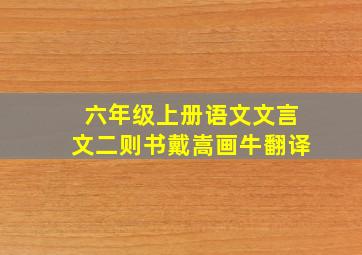 六年级上册语文文言文二则书戴嵩画牛翻译